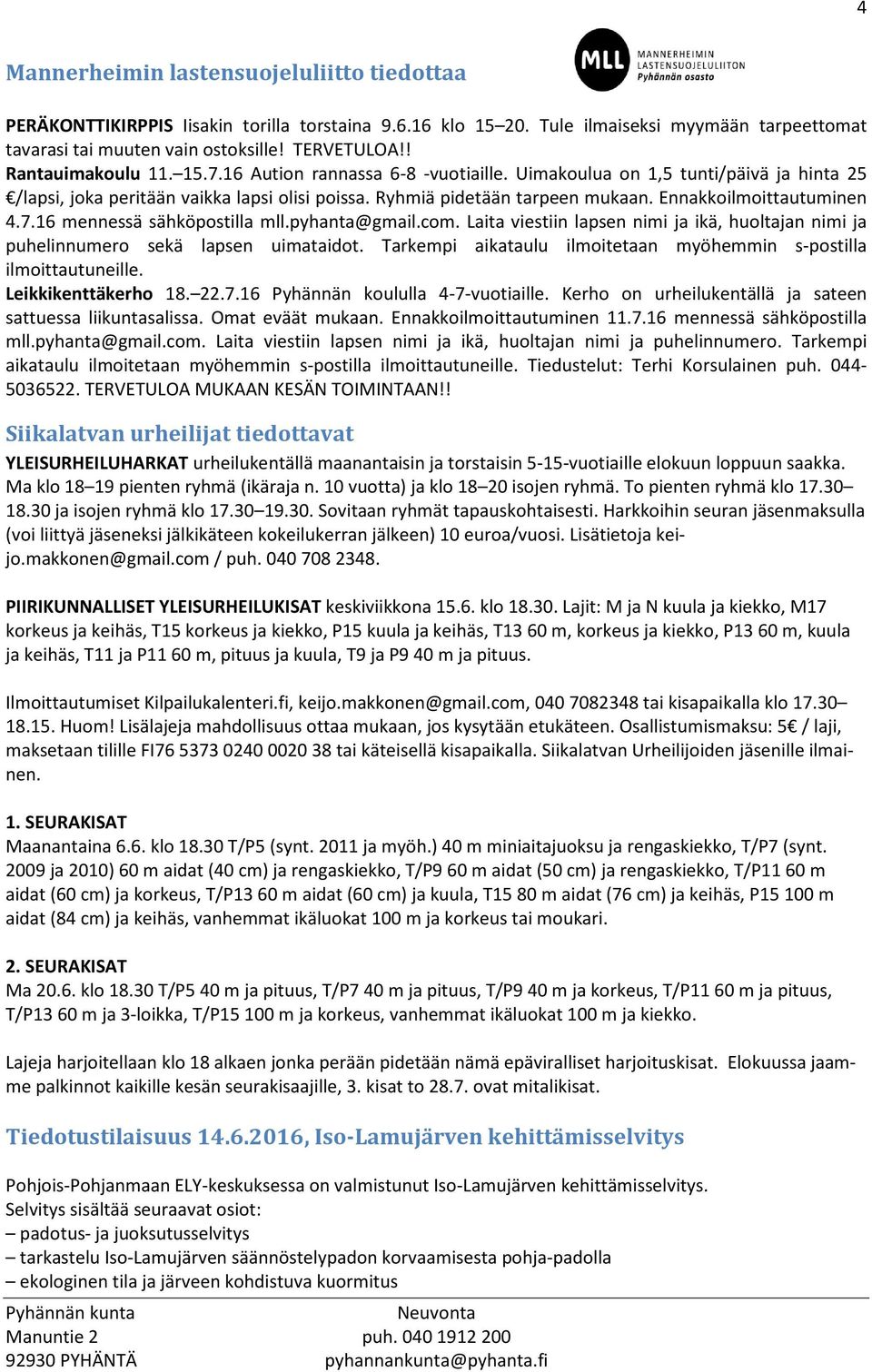 4

Mannerheimin lastensuojeluliitto tiedottaa

MLL MANNERHEIMIN LASTENSUOJELULIITON Pyhännän osasto

PERÄKONTTIKIRPPIS Iisakin torilla torstaina 9.6.16 klo 15–20. Tule ilmaiseksi myymään tarpeettomat tavarasi tai muuten vain ostoksille! TERVETULOA!!
Rantauimakoulu 11.–15.7.16 Aution rannassa 6-8 -vuotiaille. Uimakoulua on 1,5 tunti/päivä ja hinta 25 €/lapsi, joka peritään vaikka lapsi olisi poissa. Ryhmiä pidetään tarpeen mukaan. Ennakkoilmoittautuminen 4.7.16 mennessä sähköpostilla mll.pyhanta@gmail.com. Laita viestiin lapsen nimi ja ikä, huoltajan nimi ja puhelinnumero sekä lapsen uimataidot. Tarkempi aikataulu ilmoitetaan myöhemmin s-postilla ilmoittautuneille.
Leikkikenttäkerho 18.–22.7.16 Pyhännän koululla 4-7-vuotiaille. Kerho on urheilukentällä ja sateen sattuessa liikuntasalissa. Omat eväät mukaan. Ennakkoilmoittautuminen 11.7.16 mennessä sähköpostilla mll.pyhanta@gmail.com. Laita viestiin lapsen nimi ja ikä, huoltajan nimi ja puhelinnumero. Tarkempi aikataulu ilmoitetaan myöhemmin s-postilla ilmoittautuneille. Tiedustelut: Terhi Korsulainen puh. 044-5036522. TERVETULOA MUKAAN KESÄN TOIMINTAAN!!

Siikalatvan urheilijat tiedottavat

YLEISURHEILUHARKAT urheilukentällä maanantaisin ja torstaisin 5-15-vuotiaille elokuun loppuun saakka. Ma klo 18–19 pienten ryhmä (ikäraja n. 10 vuotta) ja klo 18–20 isojen ryhmä. To pienten ryhmä klo 17.30–18.30 ja isojen ryhmä klo 17.30–19.30. Sovitaan ryhmät tapauskohtaisesti. Harkkoihin seuran jäsenmaksulla (voi liittyä jäseneksi jälkikäteen kokeilukerran jälkeen) 10 euroa/vuosi. Lisätietoja keijo.makkonen@gmail.com / puh. 040 708 2348.

PIIRIKUNNALLISET YLEISURHEILUKISAT keskiviikkona 15.6. klo 18.30. Lajit: M ja N kuula ja kiekko, M17 korkeus ja keihäs, T15 korkeus ja kiekko, P15 kuula ja keihäs, T13 60 m, korkeus ja kiekko, P13 60 m, kuula ja keihäs, T11 ja P11 60 m, pituus ja kuula, T9 ja P9 40 m ja pituus.

Ilmoittautumiset Kilpailukalenteri.fi, keijo.makkonen@gmail.com, 040 7082348 tai kisapaikalla klo 17.30–18.15. Huom! Lisälajeja mahdollisuus ottaa mukaan, jos kysytään etukäteen. Osallistumismaksu: 5€ / laji, maksetaan tilille FI76 5373 0240 0020 38 tai käteisellä kisapaikalla. Siikalatvan Urheilijoiden jäsenille ilmainen.

1. SEURAKISAT
Maanantaina 6.6. klo 18.30 T/P5 (synt. 2011 ja myöh.) 40 m miniaitajuoksu ja rengaskiekko, T/P7 (synt. 2009 ja 2010) 60 m aidat (40 cm) ja rengaskiekko, T/P9 60 m aidat (50 cm) ja rengaskiekko, T/P11 60 m aidat (60 cm) ja korkeus, T/P13 60 m aidat (60 cm) ja kuula, T15 80 m aidat (76 cm) ja keihäs, P15 100 m aidat (84 cm) ja keihäs, vanhemmat ikäluokat 100 m ja korkeus tai moukari.

2. SEURAKISAT
Ma 20.6. klo 18.30 T/P5 40 m ja pituus, T/P7 40 m ja pituus, T/P9 40 m ja korkeus, T/P11 60 m ja pituus, T/P13 60 m ja 3-loikka, T/P15 100 m ja korkeus, vanhemmat ikäluokat 100 m ja kiekko.

Lajeja harjoitellaan klo 18 alkaen jonka perään pidetään nämä epäviralliset harjoituskisat. Elokuussa jaamme palkinnot kaikille kesän seurakisaajille, 3. kisat to 28.7. ovat mitalikisat.

Tiedotustilaisuus 14.6.2016, Iso-Lamujärven kehittämisselvitys

Pohjois-Pohjanmaan ELY-keskuksessa on valmistunut Iso-Lamujärven kehittämisselvitys.
Selvitys sisältää seuraavat osiot:
– padotus- ja juoksutusselvitys
– tarkastelu Iso-Lamujärven säännöstelypadon korvaamisesta pohja-padolla
– ekologinen tila ja järveen kohdistuva kuormitus

Pyhännän kunta
Manuntie 2
92930 PYHÄNTÄ

Neuvonta
puh. 040 1912 200
pyhannankunta@pyhanta.fi